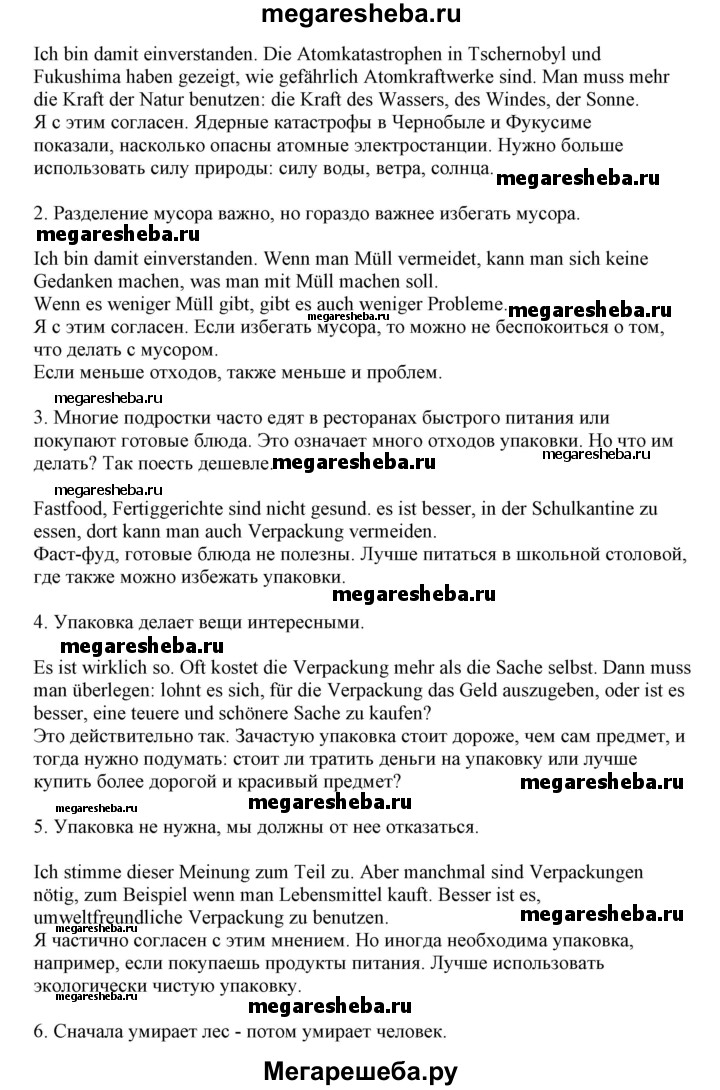 megaresheba.ru

Ich bin damit einverstanden. Die Atomkatastrophen in Tschernobyl und Fukushima haben gezeigt, wie gefährlich Atomkraftwerke sind. Man muss mehr die Kraft der Natur benutzen: die Kraft des Wassers, des Windes, der Sonne.
Я с этим согласен. Ядерные катастрофы в Чернобыле и Фукусиме показали, насколько опасны атомные электростанции. Нужно больше использовать силу природы: силу воды, ветра, солнца. megaresheba.ru

2. Разделение мусора важно, но гораздо важнее избегать мусора.
megaresheba.ru
Ich bin damit einverstanden. Wenn man Müll vermeidet, kann man sich keine Gedanken machen, was man mit Müll machen soll.
Wenn es weniger Müll gibt, gibt es auch weniger Probleme. megaresheba.ru
Я с этим согласен. Если избегать мусора, то можно не беспокоиться о том, что делать с мусором.
Если меньше отходов, также меньше и проблем.
megaresheba.ru
3. Многие подростки часто едят в ресторанах быстрого питания или покупают готовые блюда. Это означает много отходов упаковки. Но что им делать? Так поесть дешевле. megaresheba.ru megaresheba.ru
megaresheba.ru
Fastfood, Fertiggerichte sind nicht gesund. es ist besser, in der Schulkantine zu essen, dort kann man auch Verpackung vermeiden.
Фаст-фуд, готовые блюда не полезны. Лучше питаться в школьной столовой, где также можно избежать упаковки.
megaresheba.ru
4. Упаковка делает вещи интересными.
megaresheba.ru
Es ist wirklich so. Oft kostet die Verpackung mehr als die Sache selbst. Dann muss man überlegen: lohnt es sich, für die Verpackung das Geld auszugeben, oder ist es besser, eine teuere und schönere Sache zu kaufen?
Это действительно так. Зачастую упаковка стоит дороже, чем сам предмет, и тогда нужно подумать: стоит ли тратить деньги на упаковку или лучше купить более дорогой и красивый предмет? megaresheba.ru
megaresheba.ru megaresheba.ru
5. Упаковка не нужна, мы должны от нее отказаться.

Ich stimme dieser Meinung zum Teil zu. Aber manchmal sind Verpackungen nötig, zum Beispiel wenn man Lebensmittel kauft. Besser ist es, umweltfreundliche Verpackung zu benutzen. megaresheba.ru
megaresheba.ru
Я частично согласен с этим мнением. Но иногда необходима упаковка, например, если покупаешь продукты питания. Лучше использовать экологически чистую упаковку.
megaresheba.ru megaresheba.ru
6. Сначала умирает лес - потом умирает человек.

Мегарешеба.ру